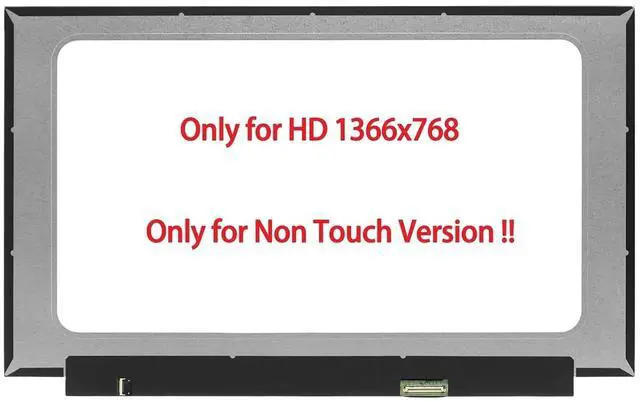 Only for HD 1366x768

Only for Non Touch Version !!